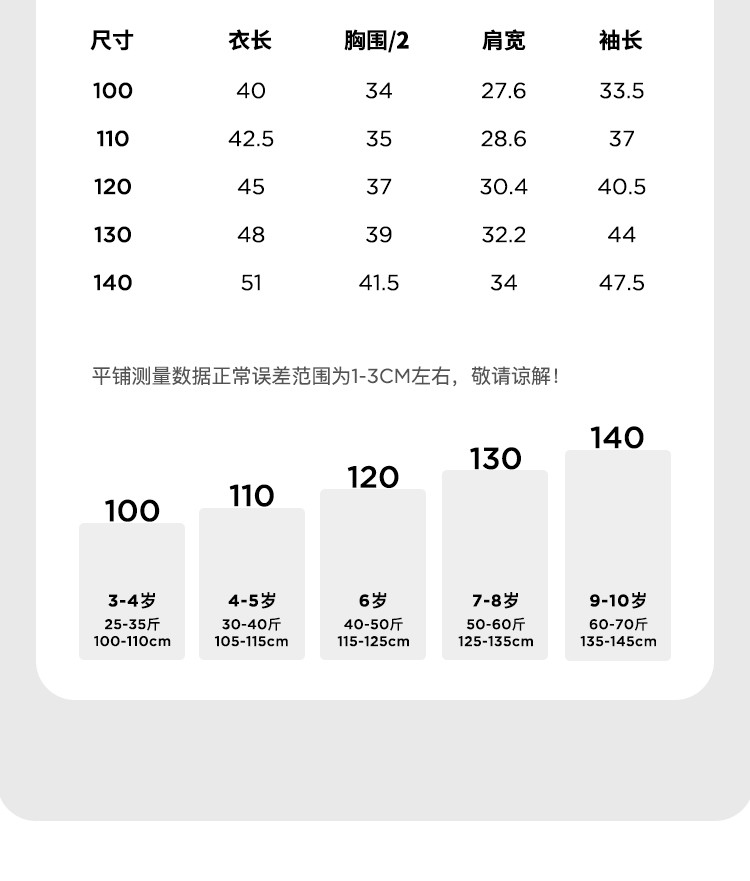 | 尺寸 | 衣长 | 胸围/2 | 肩宽 | 袖长 |
|---|---|---|---|---|
| 100 | 40 | 34 | 27.6 | 33.5 |
| 110 | 42.5 | 35 | 28.6 | 37 |
| 120 | 45 | 37 | 30.4 | 40.5 |
| 130 | 48 | 39 | 32.2 | 44 |
| 140 | 51 | 41.5 | 34 | 47.5 |

平铺测量数据正常误差范围为1-3CM左右，敬请谅解！

100
3-4岁
25-35斤
100-110cm

110
4-5岁
30-40斤
105-115cm

120
6岁
40-50斤
115-125cm

130
7-8岁
50-60斤
125-135cm

140
9-10岁
60-70斤
135-145cm